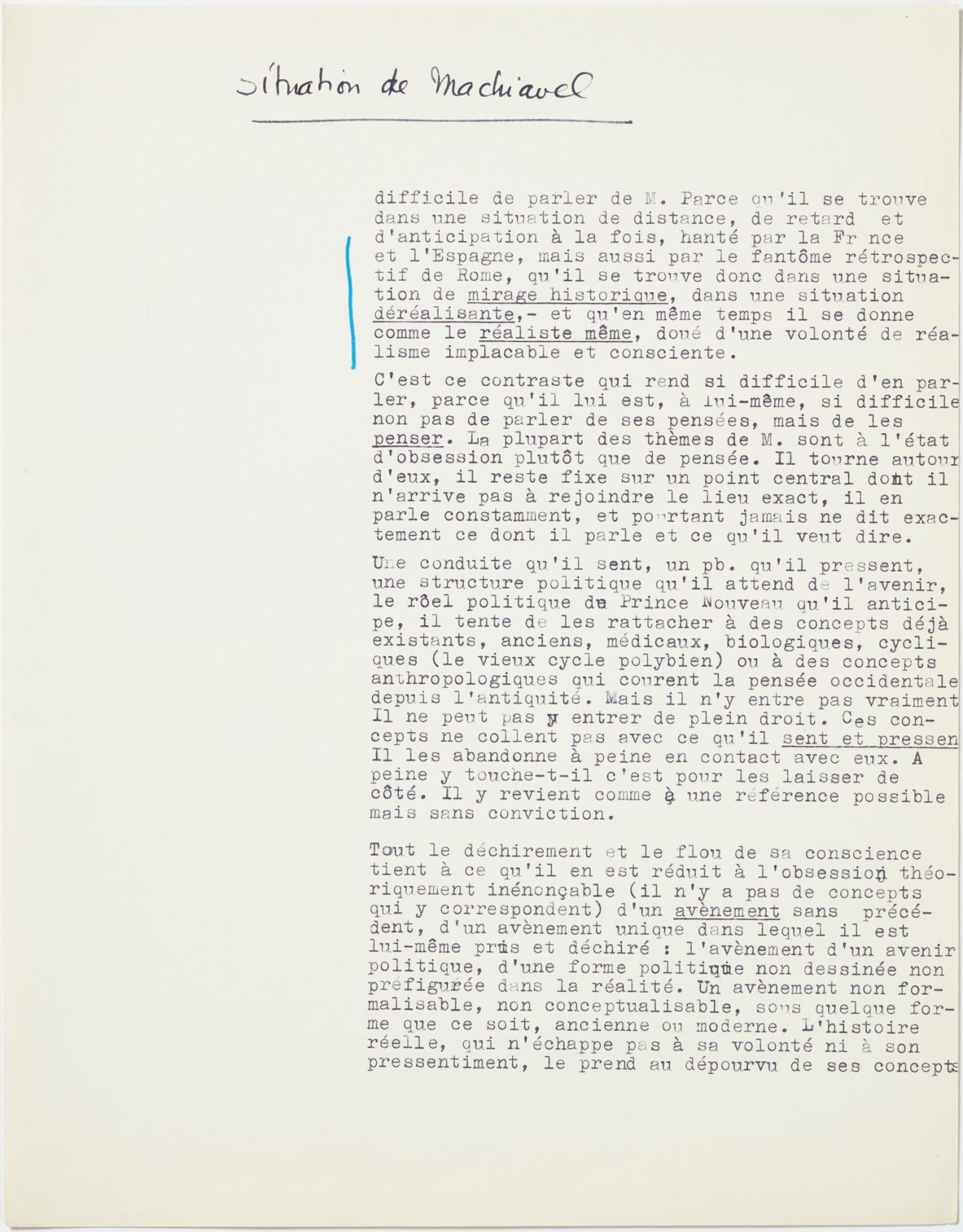 Situation de Machiavel

difficile de parler de M. Parce qu'il se trouve dans une situation de distance, de retard et d'anticipation à la fois, hanté par la Fr nce et l'Espagne, mais aussi par le fantôme rétrospectif de Rome, qu'il se trouve donc dans une situation de mirage historique, dans une situation déréalisante,- et qu'en même temps il se donne comme le réaliste même, doué d'une volonté de réalisme implacable et consciente.

C'est ce contraste qui rend si difficile d'en parler, parce qu'il lui est, à lui-même, si difficile non pas de parler de ses pensées, mais de les penser. La plupart des thèmes de M. sont à l'état d'obsession plutôt que de pensée. Il tourne autour d'eux, il reste fixe sur un point central dont il n'arrive pas à rejoindre le lieu exact, il en parle constamment, et pourtant jamais ne dit exactement ce dont il parle et ce qu'il veut dire.

Une conduite qu'il sent, un pb. qu'il pressent, une structure politique qu'il attend de l'avenir, le rôel politique du Prince Nouveau qu'il anticipe, il tente de les rattacher à des concepts déjà existants, anciens, médicaux, biologiques, cycliques (le vieux cycle polybien) ou à des concepts anthropologiques qui courent la pensée occidentale depuis l'antiquité. Mais il n'y entre pas vraiment Il ne peut pas y entrer de plein droit. Ces concepts ne collent pas avec ce qu'il sent et pressen Il les abandonne à peine en contact avec eux. A peine y touche-t-il c'est pour les laisser de côté. Il y revient comme à une référence possible mais sans conviction.

Tout le déchirement et le flou de sa conscience tient à ce qu'il en est réduit à l'obsession théoriquement inénonçable (il n'y a pas de concepts qui y correspondent) d'un avènement sans précédent, d'un avènement unique dans lequel il est lui-même pris et déchiré : l'avènement d'un avenir politique, d'une forme politique non dessinée non préfigurée dans la réalité. Un avènement non formalisable, non conceptualisable, sous quelque forme que ce soit, ancienne ou moderne. L'histoire réelle, qui n'échappe pas à sa volonté ni à son pressentiment, le prend au dépourvu de ses concepts